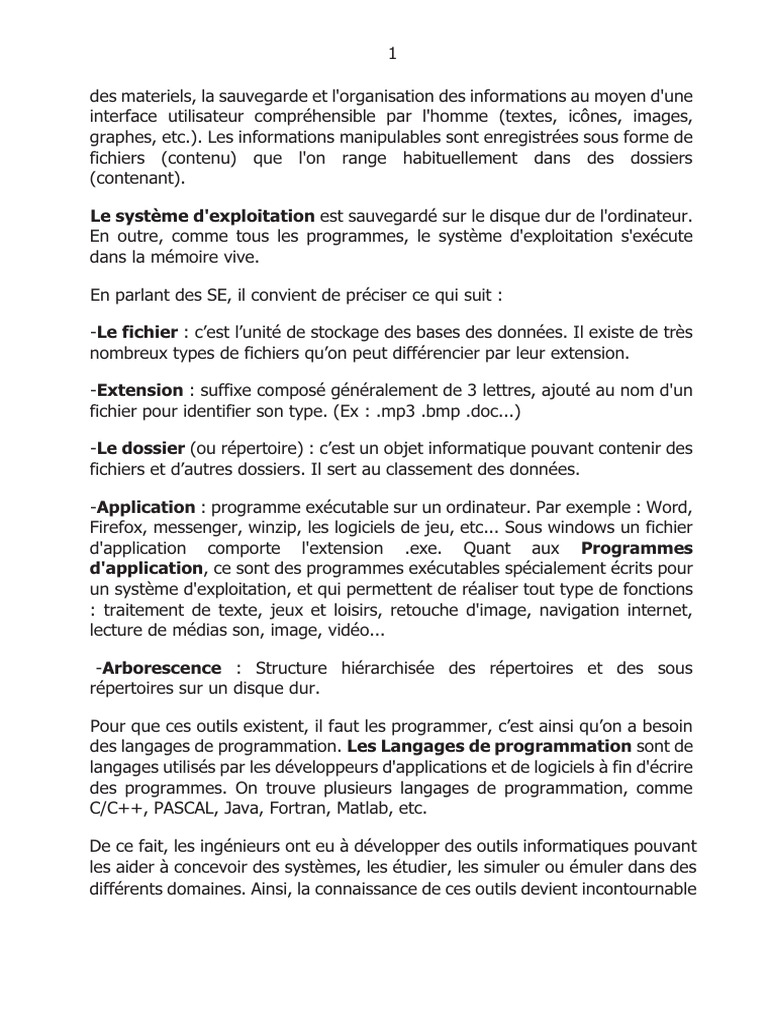 1

des materiels, la sauvegarde et l'organisation des informations au moyen d'une interface utilisateur compréhensible par l'homme (textes, icônes, images, graphes, etc.). Les informations manipulables sont enregistrées sous forme de fichiers (contenu) que l'on range habituellement dans des dossiers (contenant).

Le système d'exploitation est sauvegardé sur le disque dur de l'ordinateur. En outre, comme tous les programmes, le système d'exploitation s'exécute dans la mémoire vive.

En parlant des SE, il convient de préciser ce qui suit :

-Le fichier : c'est l'unité de stockage des bases des données. Il existe de très nombreux types de fichiers qu'on peut différencier par leur extension.

-Extension : suffixe composé généralement de 3 lettres, ajouté au nom d'un fichier pour identifier son type. (Ex : .mp3 .bmp .doc...)

-Le dossier (ou répertoire) : c'est un objet informatique pouvant contenir des fichiers et d'autres dossiers. Il sert au classement des données.

-Application : programme exécutable sur un ordinateur. Par exemple : Word, Firefox, messenger, winzip, les logiciels de jeu, etc... Sous windows un fichier d'application comporte l'extension .exe. Quant aux Programmes d'application, ce sont des programmes exécutables spécialement écrits pour un système d'exploitation, et qui permettent de réaliser tout type de fonctions : traitement de texte, jeux et loisirs, retouche d'image, navigation internet, lecture de médias son, image, vidéo...

-Arborescence : Structure hiérarchisée des répertoires et des sous répertoires sur un disque dur.

Pour que ces outils existent, il faut les programmer, c'est ainsi qu'on a besoin des langages de programmation. Les Langages de programmation sont de langages utilisés par les développeurs d'applications et de logiciels à fin d'écrire des programmes. On trouve plusieurs langages de programmation, comme C/C++, PASCAL, Java, Fortran, Matlab, etc.

De ce fait, les ingénieurs ont eu à développer des outils informatiques pouvant les aider à concevoir des systèmes, les étudier, les simuler ou émuler dans des différents domaines. Ainsi, la connaissance de ces outils devient incontournable